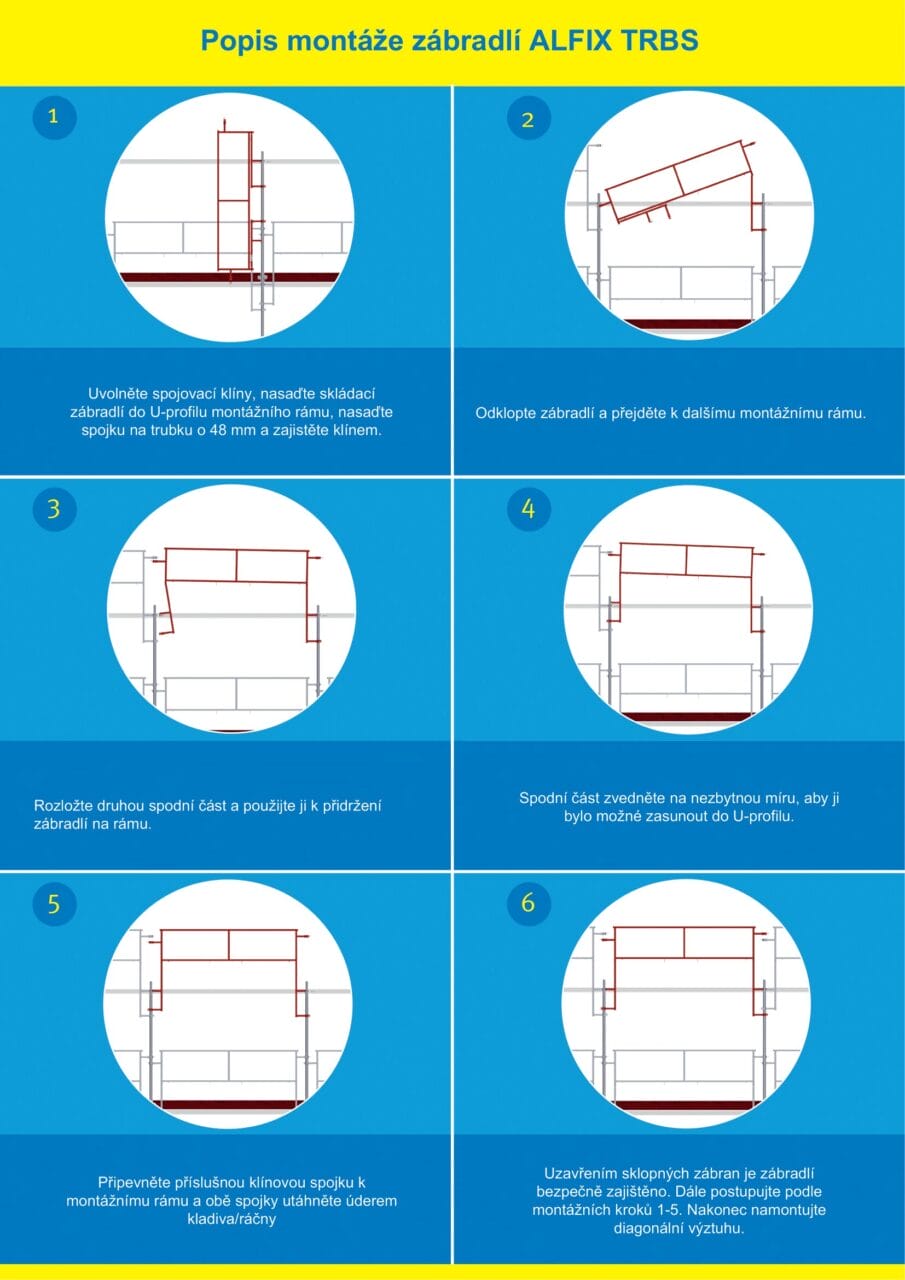 Popis montáže zábradlí ALFIX TRBS

1

Uvolněte spojovací klíny, nasaďte skládací zábradlí do U-profilu montážního rámu, nasaďte spojku na trubku o 48 mm a zajistěte klínem.

2

Odklopte zábradlí a přejděte k dalšímu montážnímu rámu.

3

Rozložte druhou spodní část a použijte ji k přidržení zábradlí na rámu.

4

Spodní část zvedněte na nezbytnou míru, aby ji bylo možné zasunout do U-profilu.

5

Připevněte příslušnou klínovou spojku k montážnímu rámu a obě spojky utáhněte úderem kladiva/ráčny

6

Uzavřením sklopných zábran je zábradlí bezpečně zajištěno. Dále postupujte podle montážních kroků 1-5. Nakonec namontujte diagonální výztuhu.